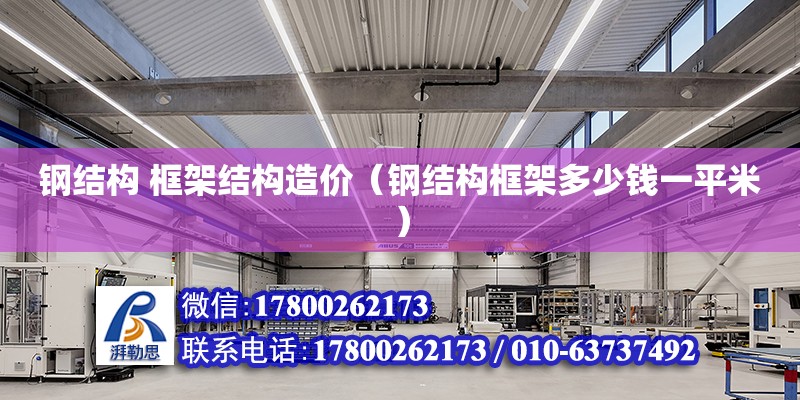 钢结构 框架结构造价（钢结构框架多少钱一平米）

ABUS

湃勒思

微信：17800262173

联系电话：17800262173 / 010-63737492